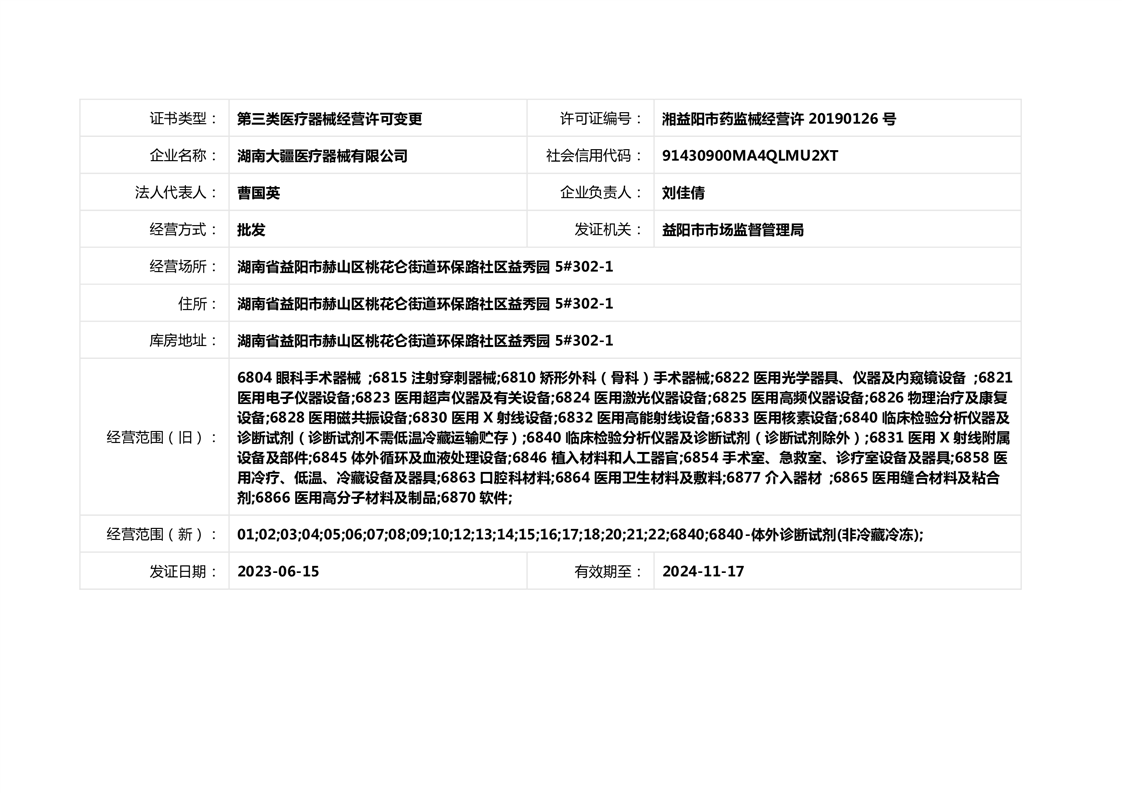 | 证书类型： | 第三类医疗器械经营许可变更 | 许可证编号： | 湘益阳市药监械经营许 20190126 号 |
|---|---|---|---|
| 企业名称： | 湖南大疆医疗器械有限公司 | 社会信用代码： | 91430900MA4QLMU2XT |
| 法人代表人： | 曹国英 | 企业负责人： | 刘佳倩 |
| 经营方式： | 批发 | 发证机关： | 益阳市市场监督管理局 |
| 经营场所： | 湖南省益阳市赫山区桃花仑街道环保路社区益秀园 5#302-1 | | |
| 住所： | 湖南省益阳市赫山区桃花仑街道环保路社区益秀园 5#302-1 | | |
| 库房地址： | 湖南省益阳市赫山区桃花仑街道环保路社区益秀园 5#302-1 | | |
| 经营范围（旧）： | 6804 眼科手术器械 ;6815 注射穿刺器械;6810 矫形外科（骨科）手术器械;6822 医用光学器具、仪器及内窥镜设备 ;6821 医用电子仪器设备;6823 医用超声仪器及有关设备;6824 医用激光仪器设备;6825 医用高频仪器设备;6826 物理治疗及康复设备;6828 医用磁共振设备;6830 医用 X 射线设备;6832 医用高能射线设备;6833 医用核素设备;6840 临床检验分析仪器及诊断试剂（诊断试剂不需低温冷藏运输贮存）;6840 临床检验分析仪器及诊断试剂（诊断试剂除外）;6831 医用 X 射线附属设备及部件;6845 体外循环及血液处理设备;6846 植入材料和人工器官;6854 手术室、急救室、诊疗室设备及器具;6858 医用冷疗、低温、冷藏设备及器具;6863 口腔科材料;6864 医用卫生材料及敷料;6877 介入器材 ;6865 医用缝合材料及粘合剂;6866 医用高分子材料及制品;6870 软件; | | |
| 经营范围（新）： | 01;02;03;04;05;06;07;08;09;10;12;13;14;15;16;17;18;20;21;22;6840;6840-体外诊断试剂(非冷藏冷冻); | | |
| 发证日期： | 2023-06-15 | 有效期至： | 2024-11-17 |